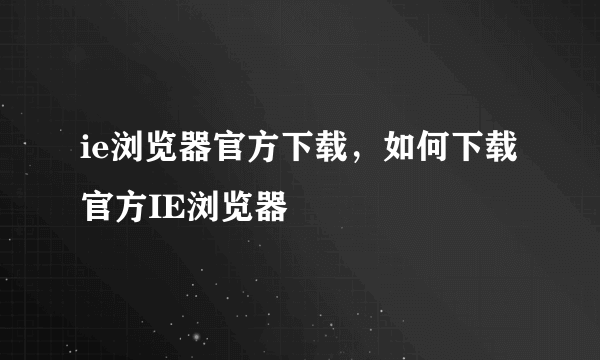 ie浏览器官方下载，如何下载官方IE浏览器